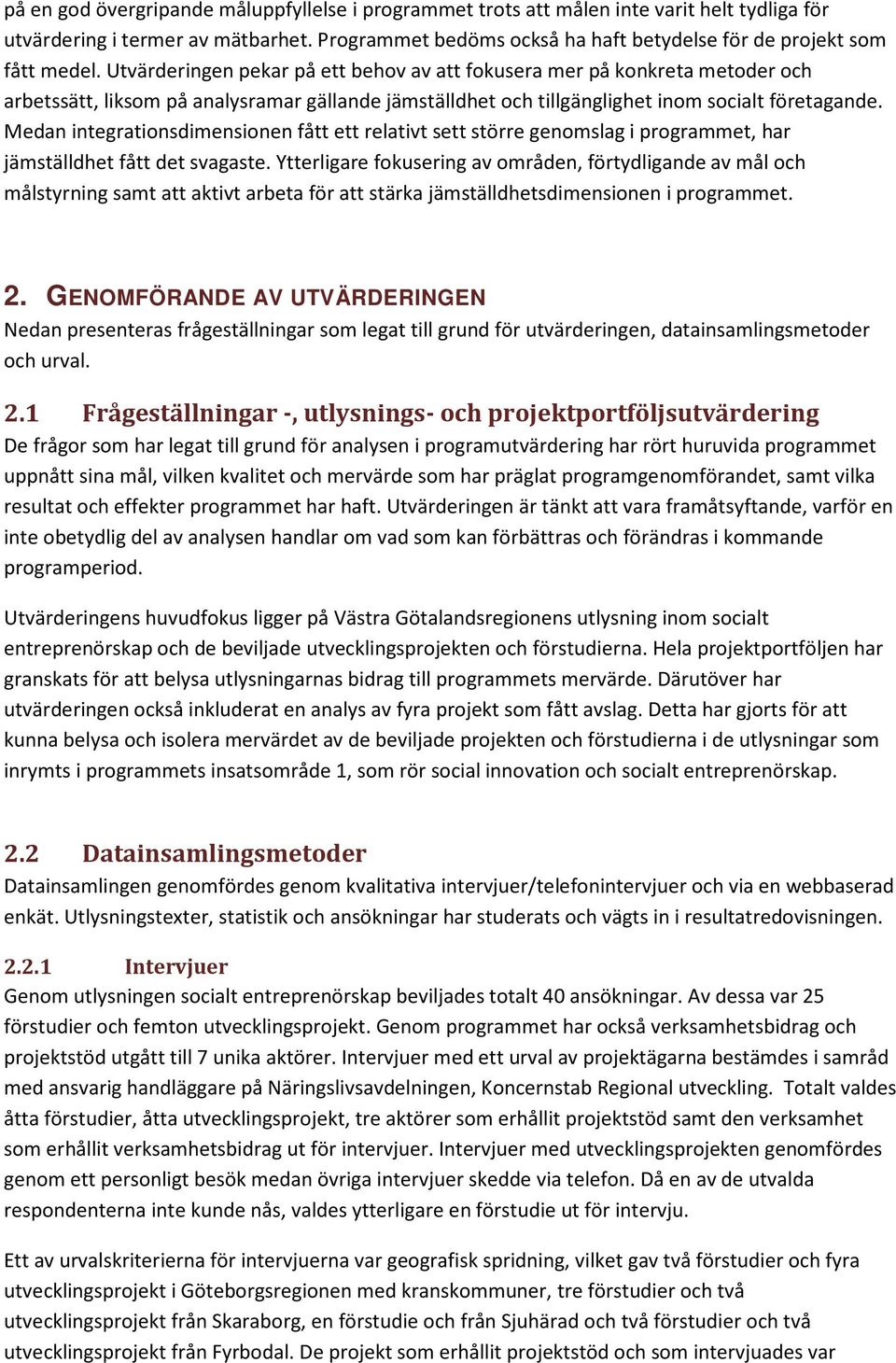 på en god övergripande måluppfyllelse i programmet trots att målen inte varit helt tydliga för utvärdering i termer av mätbarhet. Programmet bedöms också ha haft betydelse för de projekt som fått medel. Utvärderingen pekar på ett behov av att fokusera mer på konkreta metoder och arbetssätt, liksom på analysramar gällande jämställdhet och tillgänglighet inom socialt företagande. Medan integrationsdimensionen fått ett relativt sett större genomslag i programmet, har jämställdhet fått det svagaste. Ytterligare fokusering av områden, förtydligande av mål och målstyrning samt att aktivt arbeta för att stärka jämställdhetsdimensionen i programmet.

2. GENOMFÖRANDE AV UTVÄRDERINGEN
Nedan presenteras frågeställningar som legat till grund för utvärderingen, datainsamlingsmetoder och urval.

2.1 Frågeställningar -, utlysnings- och projektportföljsutvärdering
De frågor som har legat till grund för analysen i programutvärdering har rört huruvida programmet uppnått sina mål, vilken kvalitet och mervärde som har präglat programgenomförandet, samt vilka resultat och effekter programmet har haft. Utvärderingen är tänkt att vara framåtsyftande, varför en inte obetydlig del av analysen handlar om vad som kan förbättras och förändras i kommande programperiod.

Utvärderingens huvudfokus ligger på Västra Götalandsregionens utlysning inom socialt entreprenörskap och de beviljade utvecklingsprojekten och förstudierna. Hela projektportföljen har granskats för att belysa utlysningarnas bidrag till programmets mervärde. Därutöver har utvärderingen också inkluderat en analys av fyra projekt som fått avslag. Detta har gjorts för att kunna belysa och isolera mervärdet av de beviljade projekten och förstudierna i de utlysningar som inrymts i programmets insatsområde 1, som rör social innovation och socialt entreprenörskap.

2.2 Datainsamlingsmetoder
Datainsamlingen genomfördes genom kvalitativa intervjuer/telefonintervjuer och via en webbaserad enkät. Utlysningstexter, statistik och ansökningar har studerats och vägts in i resultatredovisningen.

2.2.1 Intervjuer
Genom utlysningen socialt entreprenörskap beviljades totalt 40 ansökningar. Av dessa var 25 förstudier och femton utvecklingsprojekt. Genom programmet har också verksamhetsbidrag och projektstöd utgått till 7 unika aktörer. Intervjuer med ett urval av projektägarna bestämdes i samråd med ansvarig handläggare på Näringslivsavdelningen, Koncernstab Regional utveckling. Totalt valdes åtta förstudier, åtta utvecklingsprojekt, tre aktörer som erhållit projektstöd samt den verksamhet som erhållit verksamhetsbidrag ut för intervjuer. Intervjuer med utvecklingsprojekten genomfördes genom ett personligt besök medan övriga intervjuer skedde via telefon. Då en av de utvalda respondenterna inte kunde nås, valdes ytterligare en förstudie ut för intervju.

Ett av urvalskriterierna för intervjuerna var geografisk spridning, vilket gav två förstudier och fyra utvecklingsprojekt i Göteborgsregionen med kranskommuner, tre förstudier och två utvecklingsprojekt från Skaraborg, en förstudie och från Sjuhärad och två förstudier och två utvecklingsprojekt från Fyrbodal. De projekt som erhållit projektstöd och som intervjuades var